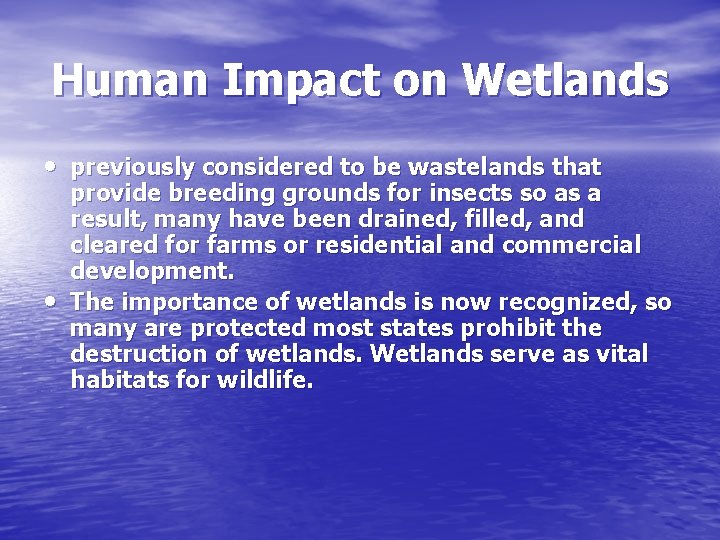 Human Impact on Wetlands

• previously considered to be wastelands that provide breeding grounds for insects so as a result, many have been drained, filled, and cleared for farms or residential and commercial development.
• The importance of wetlands is now recognized, so many are protected most states prohibit the destruction of wetlands. Wetlands serve as vital habitats for wildlife.